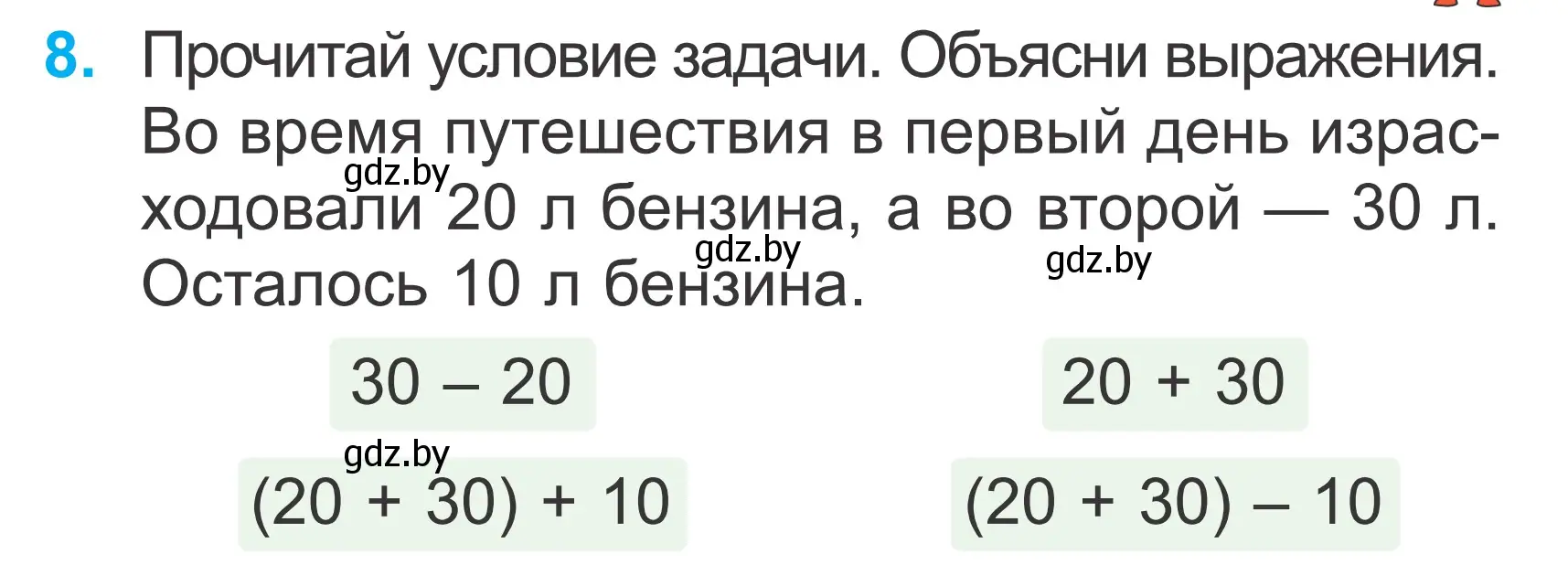 8. Прочитай условие задачи. Объясни выражения.
Во время путешествия в первый день израсходовали 20 л бензина, а во второй — 30 л. Осталось 10 л бензина.

gdz.by gdz.by gdz.by

$30 - 20$

$20 + 30$

gdz.by

$(20 + 30) + 10$

$(20 + 30) - 10$